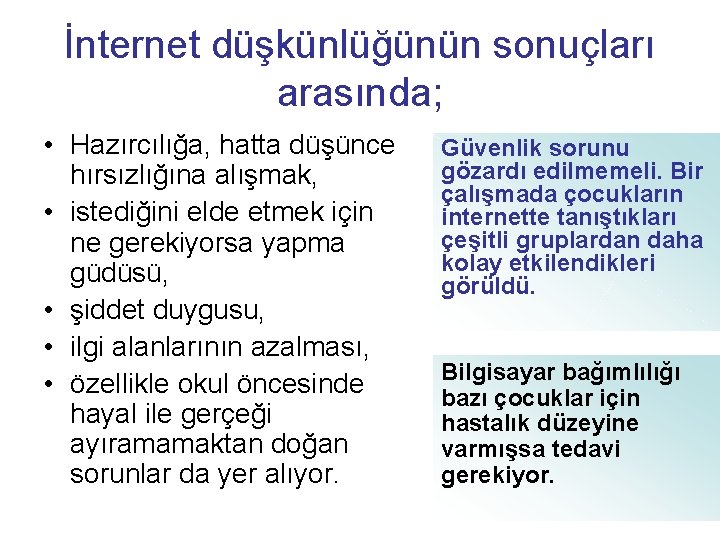 İnternet düşkünlüğünün sonuçları arasında;

• Hazırcılığa, hatta düşünce hırsızlığına alışmak,
• istediğini elde etmek için ne gerekiyorsa yapma güdüsü,
• şiddet duygusu,
• ilgi alanlarının azalması,
• özellikle okul öncesinde hayal ile gerçeği ayıramamaktan doğan sorunlar da yer alıyor.

Güvenlik sorunu gözardı edilmemeli. Bir çalışmada çocukların internette tanıştıkları çeşitli gruplardan daha kolay etkilendikleri görüldü.

Bilgisayar bağımlılığı bazı çocuklar için hastalık düzeyine varmışsa tedavi gerekiyor.